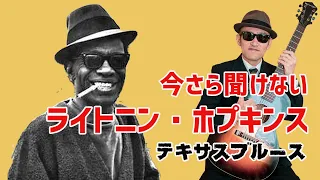 今さら聞けない
ライトニン・ホプキンス
テキサスブルース